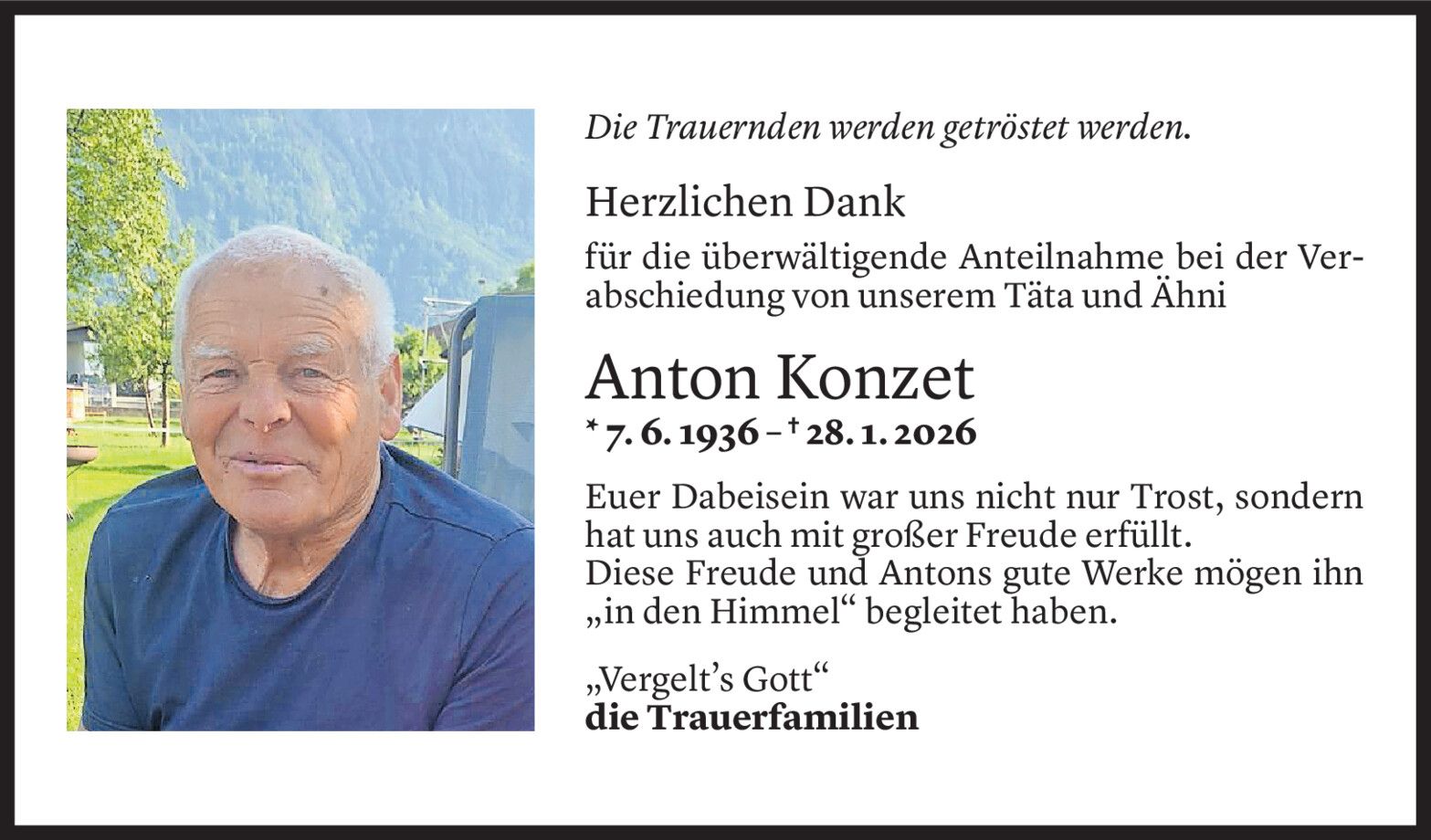 Die Trauernden werden getröstet werden.

Herzlichen Dank

für die überwältigende Anteilnahme bei der Verabschiedung von unserem Täta und Ähni

Anton Konzet

* 7. 6. 1936 – † 28. 1. 2026

Euer Dabeisein war uns nicht nur Trost, sondern hat uns auch mit großer Freude erfüllt.
Diese Freude und Antons gute Werke mögen ihn „in den Himmel“ begleitet haben.

„Vergelt's Gott“
die Trauerfamilien